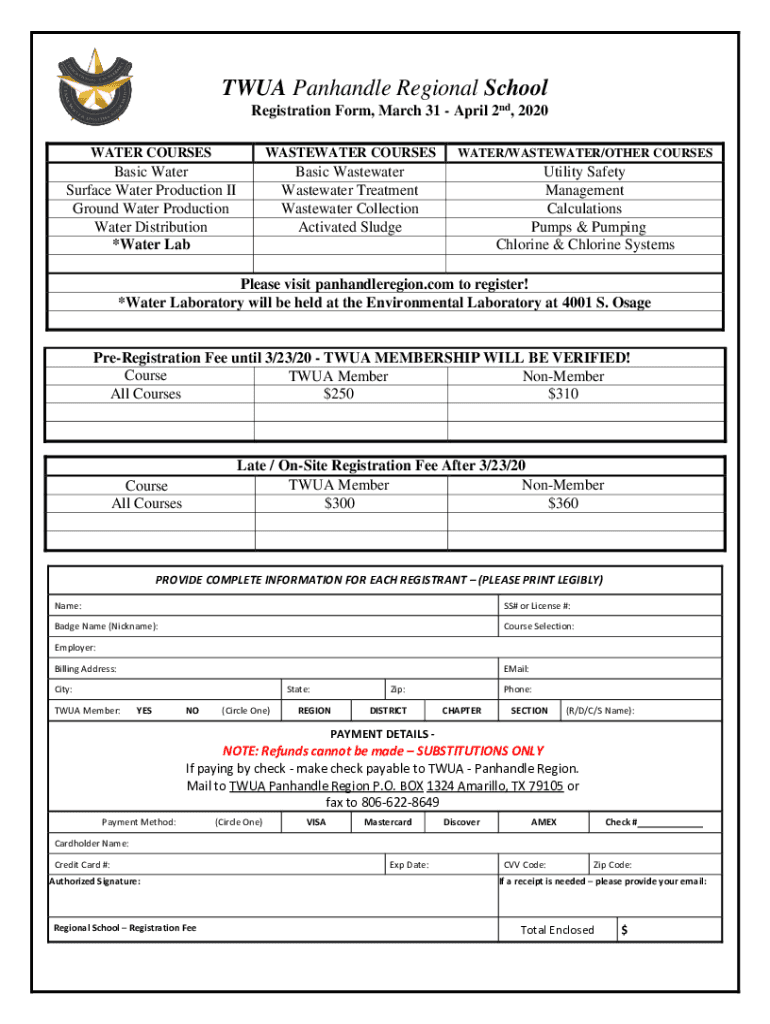 TWUA Panhandle Regional School

Registration Form, March 31 - April 2$^{nd}$, 2020

| WATER COURSES | WASTEWATER COURSES | WATER/WASTEWATER/OTHER COURSES |
|---|---|---|
| Basic Water | Basic Wastewater | Utility Safety |
| Surface Water Production II | Wastewater Treatment | Management |
| Ground Water Production | Wastewater Collection | Calculations |
| Water Distribution | Activated Sludge | Pumps & Pumping |
| *Water Lab | | Chlorine & Chlorine Systems |

Please visit panhandleregion.com to register!
*Water Laboratory will be held at the Environmental Laboratory at 4001 S. Osage

Pre-Registration Fee until 3/23/20 - TWUA MEMBERSHIP WILL BE VERIFIED!

| Course | TWUA Member | Non-Member |
|---|---|---|
| All Courses | $250 | $310 |

Late / On-Site Registration Fee After 3/23/20

| Course | TWUA Member | Non-Member |
|---|---|---|
| All Courses | $300 | $360 |

PROVIDE COMPLETE INFORMATION FOR EACH REGISTRANT – (PLEASE PRINT LEGIBLY)

Name: SS# or License #:
Badge Name (Nickname): Course Selection:
Employer:
Billing Address: EMail:
City: State: Zip: Phone:
TWUA Member: YES NO (Circle One) REGION DISTRICT CHAPTER SECTION (R/D/C/S Name):

PAYMENT DETAILS -
NOTE: Refunds cannot be made – SUBSTITUTIONS ONLY
If paying by check - make check payable to TWUA - Panhandle Region.
Mail to TWUA Panhandle Region P.O. BOX 1324 Amarillo, TX 79105 or fax to 806-622-8649

Payment Method: (Circle One) VISA Mastercard Discover AMEX Check #____________
Cardholder Name:
Credit Card #: Exp Date: CVV Code: Zip Code:
Authorized Signature: If a receipt is needed – please provide your email:
Regional School – Registration Fee Total Enclosed $